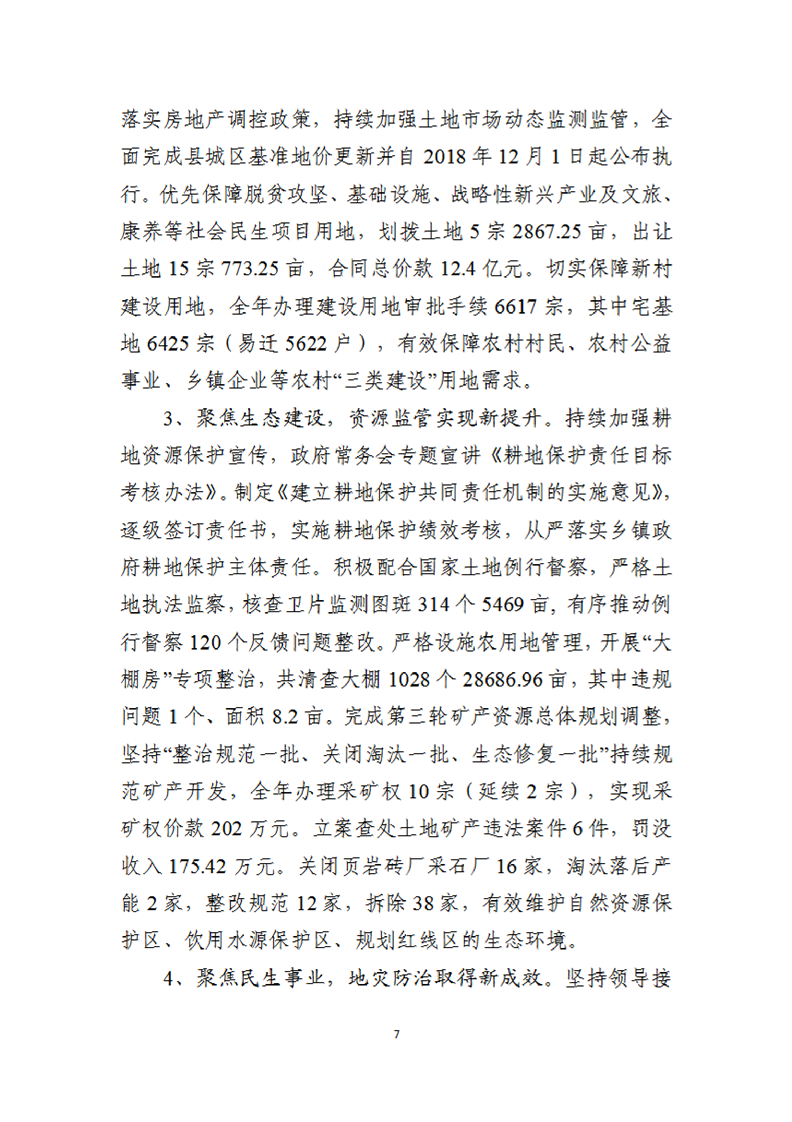 落实房地产调控政策，持续加强土地市场动态监测监管，全面完成县城区基准地价更新并自 2018 年 12 月 1 日起公布执行。优先保障脱贫攻坚、基础设施、战略性新兴产业及文旅、康养等社会民生项目用地，划拨土地 5 宗 2867.25 亩，出让土地 15 宗 773.25 亩，合同总价款 12.4 亿元。切实保障新村建设用地，全年办理建设用地审批手续 6617 宗，其中宅基地 6425 宗（易迁 5622 户），有效保障农村村民、农村公益事业、乡镇企业等农村“三类建设”用地需求。

3、聚焦生态建设，资源监管实现新提升。持续加强耕地资源保护宣传，政府常务会专题宣讲《耕地保护责任目标考核办法》。制定《建立耕地保护共同责任机制的实施意见》，逐级签订责任书，实施耕地保护绩效考核，从严落实乡镇政府耕地保护主体责任。积极配合国家土地例行督察，严格土地执法监察，核查卫片监测图斑 314 个 5469 亩，有序推动例行督察 120 个反馈问题整改。严格设施农用地管理，开展“大棚房”专项整治，共清查大棚 1028 个 28686.96 亩，其中违规问题 1 个、面积 8.2 亩。完成第三轮矿产资源总体规划调整，坚持“整治规范一批、关闭淘汰一批、生态修复一批”持续规范矿产开发，全年办理采矿权 10 宗（延续 2 宗），实现采矿权价款 202 万元。立案查处土地矿产违法案件 6 件，罚没收入 175.42 万元。关闭页岩砖厂采石厂 16 家，淘汰落后产能 2 家，整改规范 12 家，拆除 38 家，有效维护自然资源保护区、饮用水源保护区、规划红线区的生态环境。

4、聚焦民生事业，地灾防治取得新成效。坚持领导接

7